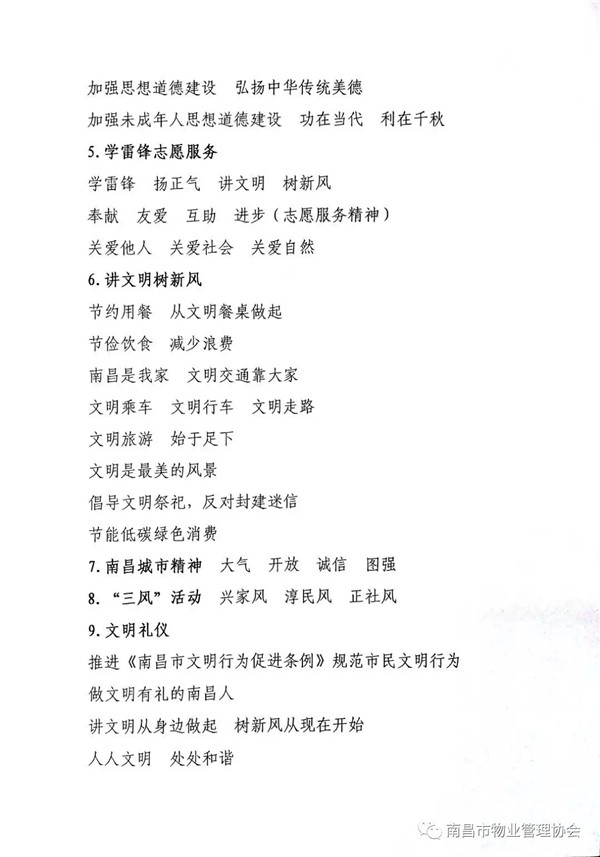 加强思想道德建设　弘扬中华传统美德

加强未成年人思想道德建设　功在当代　利在千秋

5. 学雷锋志愿服务

学雷锋　扬正气　讲文明　树新风

奉献　友爱　互助　进步（志愿服务精神）

关爱他人　关爱社会　关爱自然

6. 讲文明树新风

节约用餐　从文明餐桌做起

节俭饮食　减少浪费

南昌是我家　文明交通靠大家

文明乘车　文明行车　文明走路

文明旅游　始于足下

文明是最美的风景

倡导文明祭祀，反对封建迷信

节能低碳绿色消费

7. 南昌城市精神　大气　开放　诚信　图强

8. “三风”活动　兴家风　淳民风　正社风

9. 文明礼仪

推进《南昌市文明行为促进条例》规范市民文明行为

做文明有礼的南昌人

讲文明从身边做起　树新风从现在开始

人人文明　处处和谐

南昌市物业管理协会